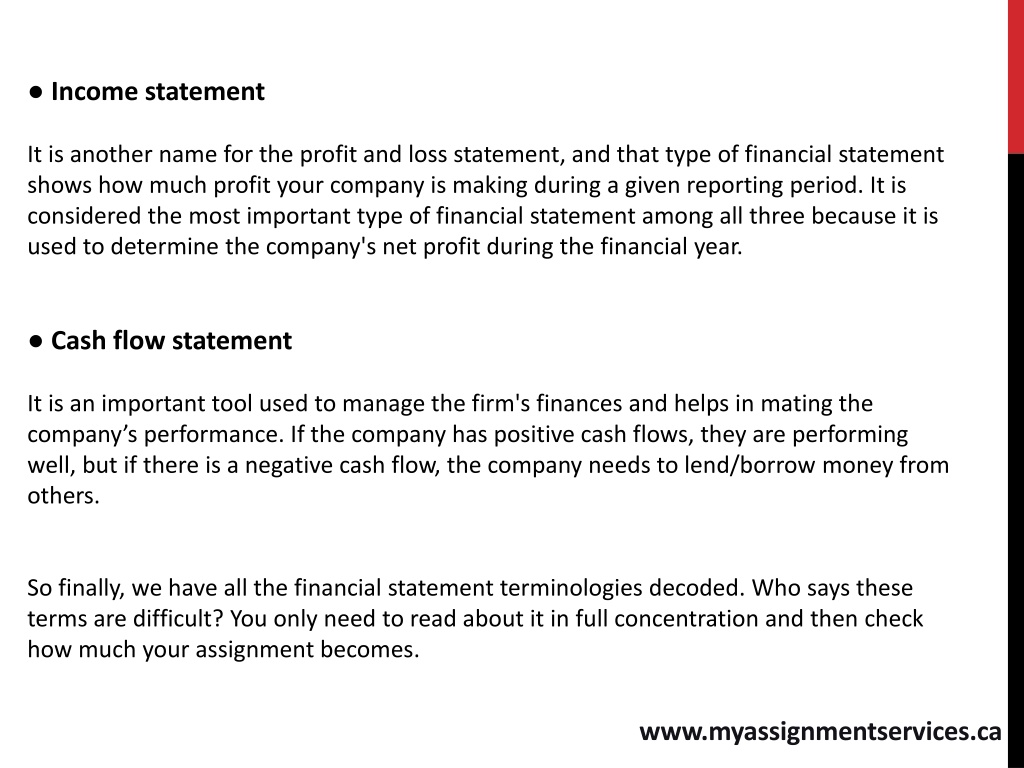 ● Income statement

It is another name for the profit and loss statement, and that type of financial statement shows how much profit your company is making during a given reporting period. It is considered the most important type of financial statement among all three because it is used to determine the company's net profit during the financial year.

● Cash flow statement

It is an important tool used to manage the firm's finances and helps in mating the company’s performance. If the company has positive cash flows, they are performing well, but if there is a negative cash flow, the company needs to lend/borrow money from others.

So finally, we have all the financial statement terminologies decoded. Who says these terms are difficult? You only need to read about it in full concentration and then check how much your assignment becomes.

www.myassignmentservices.ca